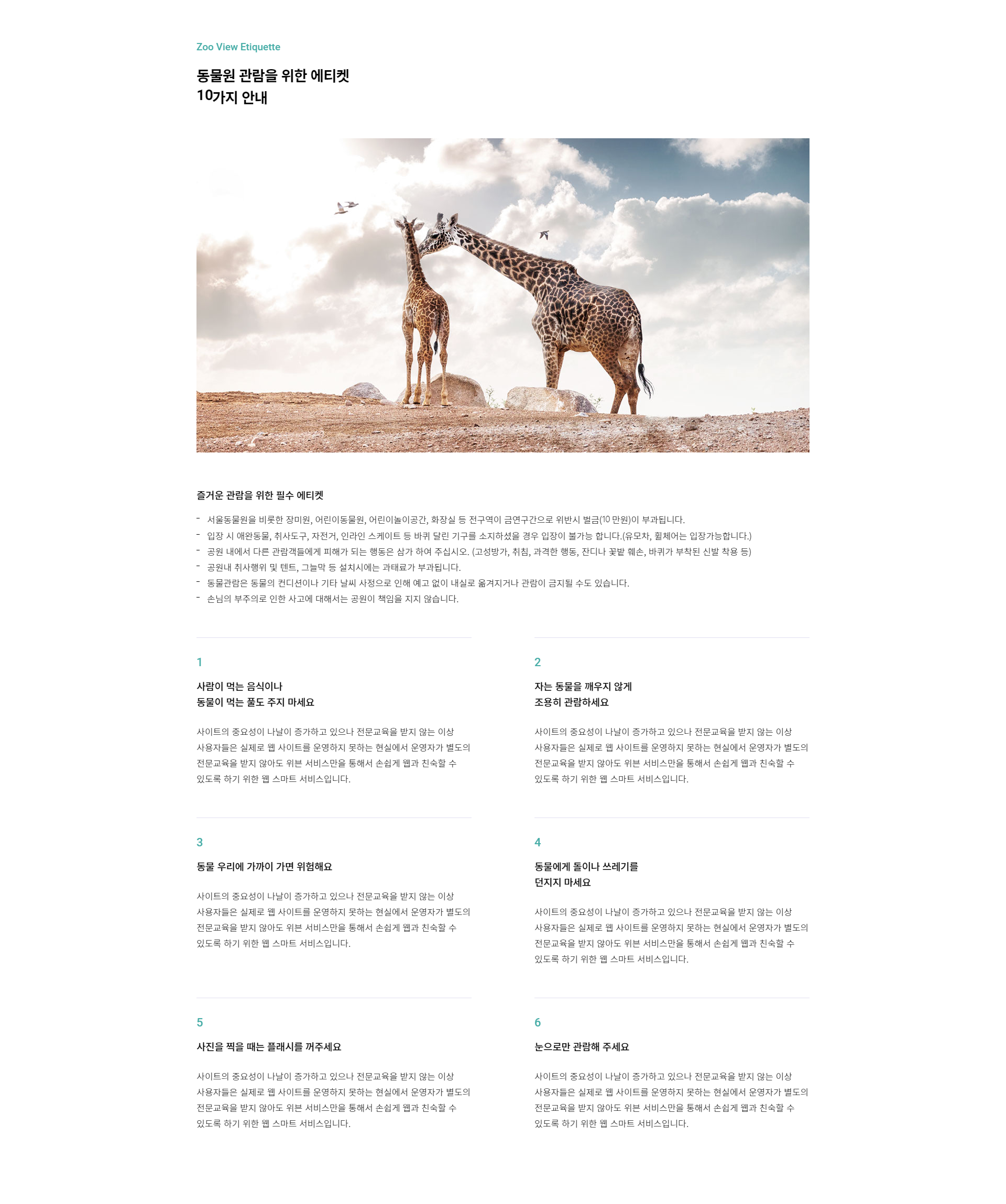 Zoo View Etiquette

동물원 관람을 위한 에티켓
10가지 안내

즐거운 관람을 위한 필수 에티켓

- 서울동물원을 비롯한 장미원, 어린이동물원, 어린이놀이공간, 화장실 등 전구역이 금연구간으로 위반시 벌금(10 만원)이 부과됩니다.
- 입장 시 애완동물, 취사도구, 자전거, 인라인 스케이트 등 바퀴 달린 기구를 소지하셨을 경우 입장이 불가능 합니다.(유모차, 휠체어는 입장가능합니다.)
- 공원 내에서 다른 관람객들에게 피해가 되는 행동은 삼가 하여 주십시오. (고성방가, 취침, 과격한 행동, 잔디나 꽃밭 훼손, 바퀴가 부착된 신발 착용 등)
- 공원내 취사행위 및 텐트, 그늘막 등 설치시에는 과태료가 부과됩니다.
- 동물관람은 동물의 컨디션이나 기타 날씨 사정으로 인해 예고 없이 내실로 옮겨지거나 관람이 금지될 수도 있습니다.
- 손님의 부주의로 인한 사고에 대해서는 공원이 책임을 지지 않습니다.

1

사람이 먹는 음식이나
동물이 먹는 풀도 주지 마세요

사이트의 중요성이 나날이 증가하고 있으나 전문교육을 받지 않는 이상 사용자들은 실제로 웹 사이트를 운영하지 못하는 현실에서 운영자가 별도의 전문교육을 받지 않아도 위븐 서비스만을 통해서 손쉽게 웹과 친숙할 수 있도록 하기 위한 웹 스마트 서비스입니다.

2

자는 동물을 깨우지 않게
조용히 관람하세요

사이트의 중요성이 나날이 증가하고 있으나 전문교육을 받지 않는 이상 사용자들은 실제로 웹 사이트를 운영하지 못하는 현실에서 운영자가 별도의 전문교육을 받지 않아도 위븐 서비스만을 통해서 손쉽게 웹과 친숙할 수 있도록 하기 위한 웹 스마트 서비스입니다.

3

동물 우리에 가까이 가면 위험해요

사이트의 중요성이 나날이 증가하고 있으나 전문교육을 받지 않는 이상 사용자들은 실제로 웹 사이트를 운영하지 못하는 현실에서 운영자가 별도의 전문교육을 받지 않아도 위븐 서비스만을 통해서 손쉽게 웹과 친숙할 수 있도록 하기 위한 웹 스마트 서비스입니다.

4

동물에게 돌이나 쓰레기를
던지지 마세요

사이트의 중요성이 나날이 증가하고 있으나 전문교육을 받지 않는 이상 사용자들은 실제로 웹 사이트를 운영하지 못하는 현실에서 운영자가 별도의 전문교육을 받지 않아도 위븐 서비스만을 통해서 손쉽게 웹과 친숙할 수 있도록 하기 위한 웹 스마트 서비스입니다.

5

사진을 찍을 때는 플래시를 꺼주세요

사이트의 중요성이 나날이 증가하고 있으나 전문교육을 받지 않는 이상 사용자들은 실제로 웹 사이트를 운영하지 못하는 현실에서 운영자가 별도의 전문교육을 받지 않아도 위븐 서비스만을 통해서 손쉽게 웹과 친숙할 수 있도록 하기 위한 웹 스마트 서비스입니다.

6

눈으로만 관람해 주세요

사이트의 중요성이 나날이 증가하고 있으나 전문교육을 받지 않는 이상 사용자들은 실제로 웹 사이트를 운영하지 못하는 현실에서 운영자가 별도의 전문교육을 받지 않아도 위븐 서비스만을 통해서 손쉽게 웹과 친숙할 수 있도록 하기 위한 웹 스마트 서비스입니다.